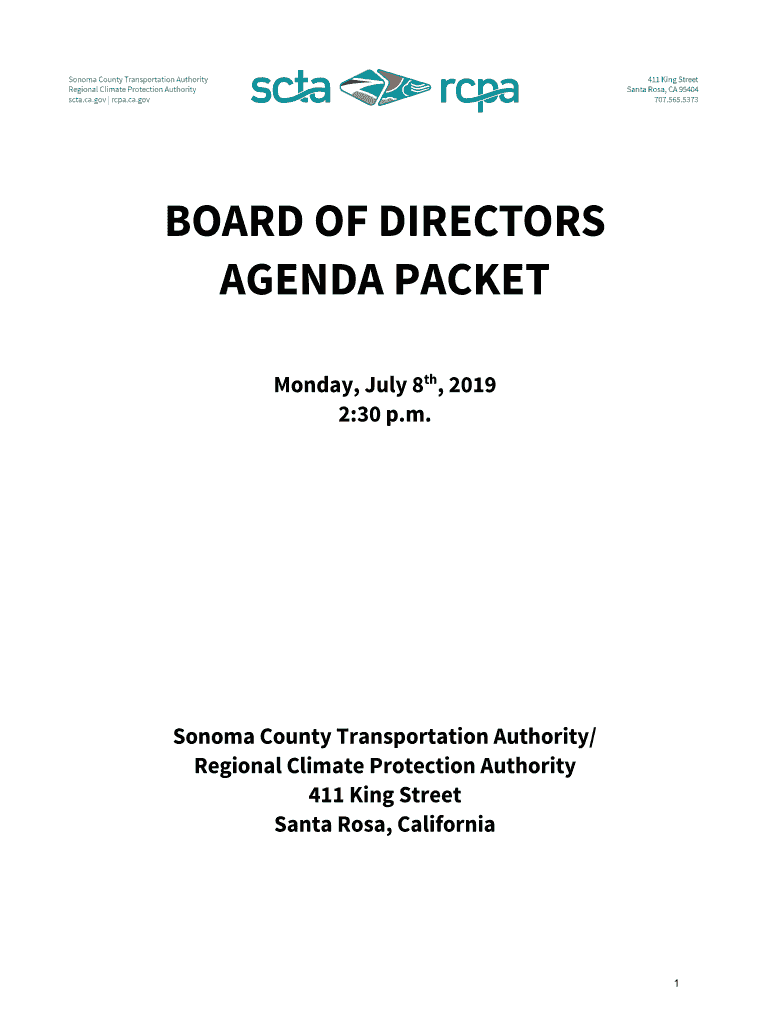 Sonoma County Transportation Authority
Regional Climate Protection Authority
scta.ca.gov | rcpa.ca.gov

scta rcpa

411 King Street
Santa Rosa, CA 95404
707.565.5373

BOARD OF DIRECTORS
AGENDA PACKET

Monday, July 8$^{th}$, 2019
2:30 p.m.

Sonoma County Transportation Authority/
Regional Climate Protection Authority
411 King Street
Santa Rosa, California

1